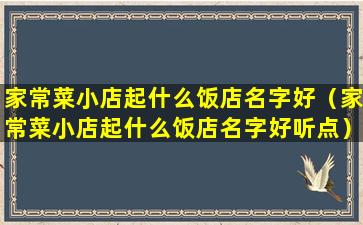 家常菜小店起什么饭店名字好（家常菜小店起什么饭店名字好听点）